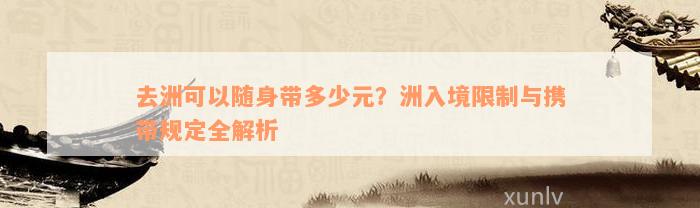 去洲可以随身带多少元？洲入境限制与携带规定全解析

xunlv